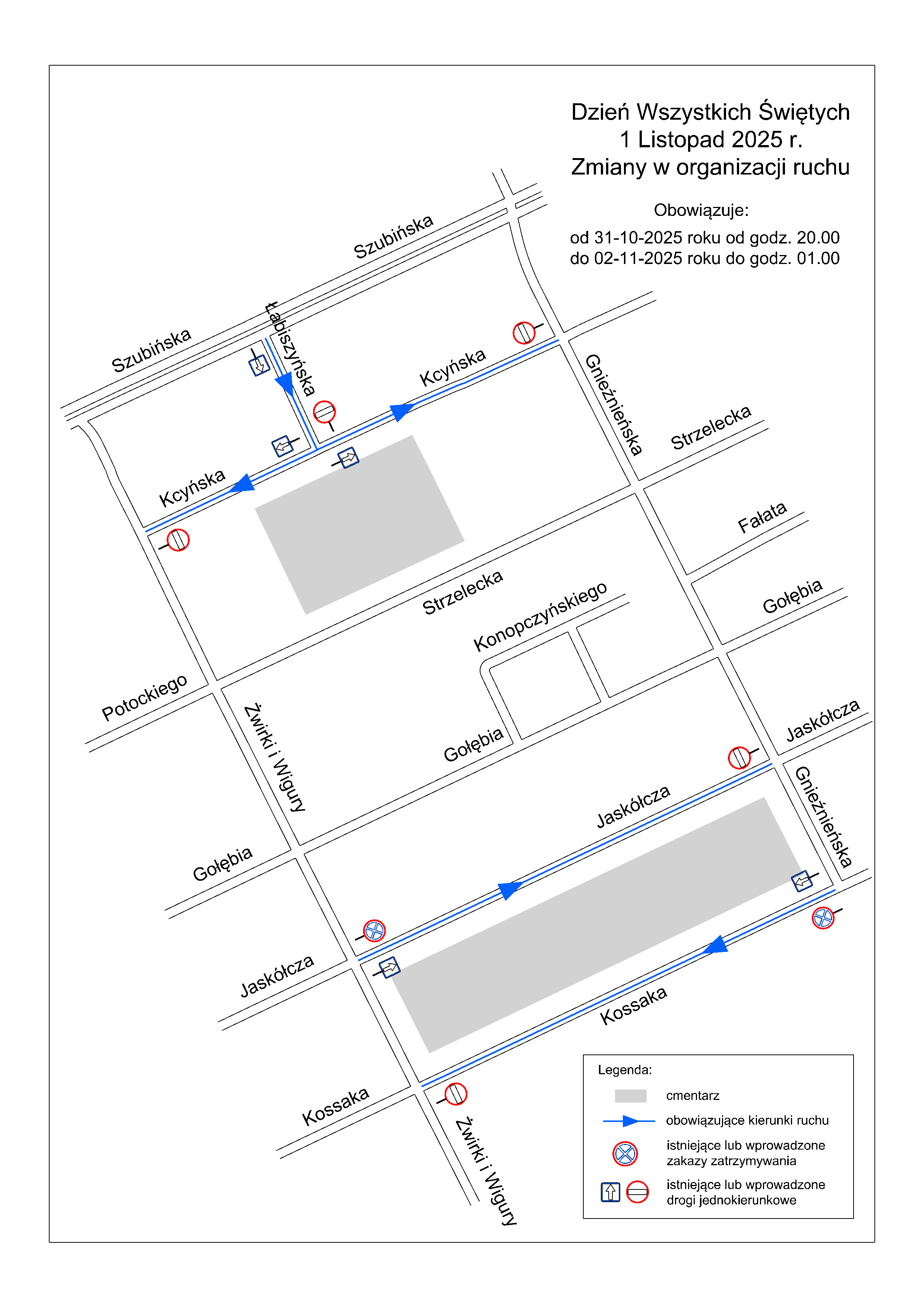 Dzień Wszystkich Świętych
1 Listopad 2025 r.
Zmiany w organizacji ruchu

Obowiązuje:
od 31-10-2025 roku od godz. 20.00
do 02-11-2025 roku do godz. 01.00

Szubińska
Szubińska
Łabiszyńska
Kcyńska
Kcyńska
Gnieźnieńska
Strzelecka
Fałata
Gołębia
Strzelecka
Konopczyńskiego
Potockiego
Żwirki i Wigury
Gołębia
Jaskółcza
Gnieźnieńska
Jaskółcza
Gołębia
Jaskółcza
Kossaka
Kossaka
Żwirki i Wigury

Legenda:
cmentarz
obowiązujące kierunki ruchu
istniejące lub wprowadzone zakazy zatrzymywania
istniejące lub wprowadzone drogi jednokierunkowe